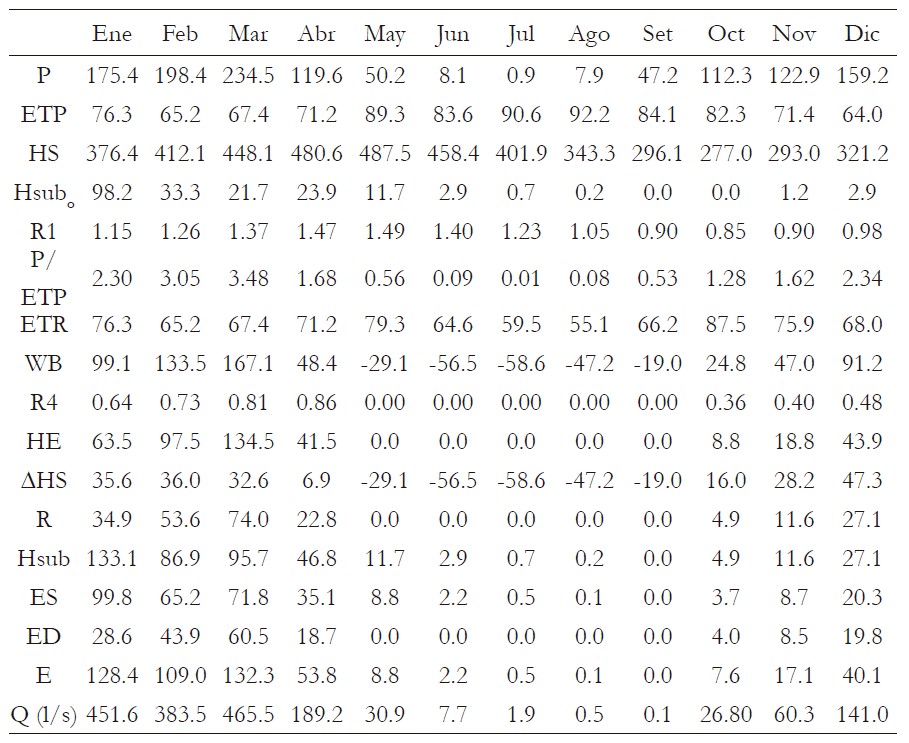 |  | Ene | Feb | Mar | Abr | May | Jun | Jul | Ago | Set | Oct | Nov | Dic |
|---|---|---|---|---|---|---|---|---|---|---|---|---|
| P | 175.4 | 198.4 | 234.5 | 119.6 | 50.2 | 8.1 | 0.9 | 7.9 | 47.2 | 112.3 | 122.9 | 159.2 |
| ETP | 76.3 | 65.2 | 67.4 | 71.2 | 89.3 | 83.6 | 90.6 | 92.2 | 84.1 | 82.3 | 71.4 | 64.0 |
| HS | 376.4 | 412.1 | 448.1 | 480.6 | 487.5 | 458.4 | 401.9 | 343.3 | 296.1 | 277.0 | 293.0 | 321.2 |
| $Hsub_o$ | 98.2 | 33.3 | 21.7 | 23.9 | 11.7 | 2.9 | 0.7 | 0.2 | 0.0 | 0.0 | 1.2 | 2.9 |
| R1 | 1.15 | 1.26 | 1.37 | 1.47 | 1.49 | 1.40 | 1.23 | 1.05 | 0.90 | 0.85 | 0.90 | 0.98 |
| P/ ETP | 2.30 | 3.05 | 3.48 | 1.68 | 0.56 | 0.09 | 0.01 | 0.08 | 0.53 | 1.28 | 1.62 | 2.34 |
| ETR | 76.3 | 65.2 | 67.4 | 71.2 | 79.3 | 64.6 | 59.5 | 55.1 | 66.2 | 87.5 | 75.9 | 68.0 |
| WB | 99.1 | 133.5 | 167.1 | 48.4 | -29.1 | -56.5 | -58.6 | -47.2 | -19.0 | 24.8 | 47.0 | 91.2 |
| R4 | 0.64 | 0.73 | 0.81 | 0.86 | 0.00 | 0.00 | 0.00 | 0.00 | 0.00 | 0.36 | 0.40 | 0.48 |
| HE | 63.5 | 97.5 | 134.5 | 41.5 | 0.0 | 0.0 | 0.0 | 0.0 | 0.0 | 8.8 | 18.8 | 43.9 |
| ΔHS | 35.6 | 36.0 | 32.6 | 6.9 | -29.1 | -56.5 | -58.6 | -47.2 | -19.0 | 16.0 | 28.2 | 47.3 |
| R | 34.9 | 53.6 | 74.0 | 22.8 | 0.0 | 0.0 | 0.0 | 0.0 | 0.0 | 4.9 | 11.6 | 27.1 |
| Hsub | 133.1 | 86.9 | 95.7 | 46.8 | 11.7 | 2.9 | 0.7 | 0.2 | 0.0 | 4.9 | 11.6 | 27.1 |
| ES | 99.8 | 65.2 | 71.8 | 35.1 | 8.8 | 2.2 | 0.5 | 0.1 | 0.0 | 3.7 | 8.7 | 20.3 |
| ED | 28.6 | 43.9 | 60.5 | 18.7 | 0.0 | 0.0 | 0.0 | 0.0 | 0.0 | 4.0 | 8.5 | 19.8 |
| E | 128.4 | 109.0 | 132.3 | 53.8 | 8.8 | 2.2 | 0.5 | 0.1 | 0.0 | 7.6 | 17.1 | 40.1 |
| Q (l/s) | 451.6 | 383.5 | 465.5 | 189.2 | 30.9 | 7.7 | 1.9 | 0.5 | 0.1 | 26.80 | 60.3 | 141.0 |